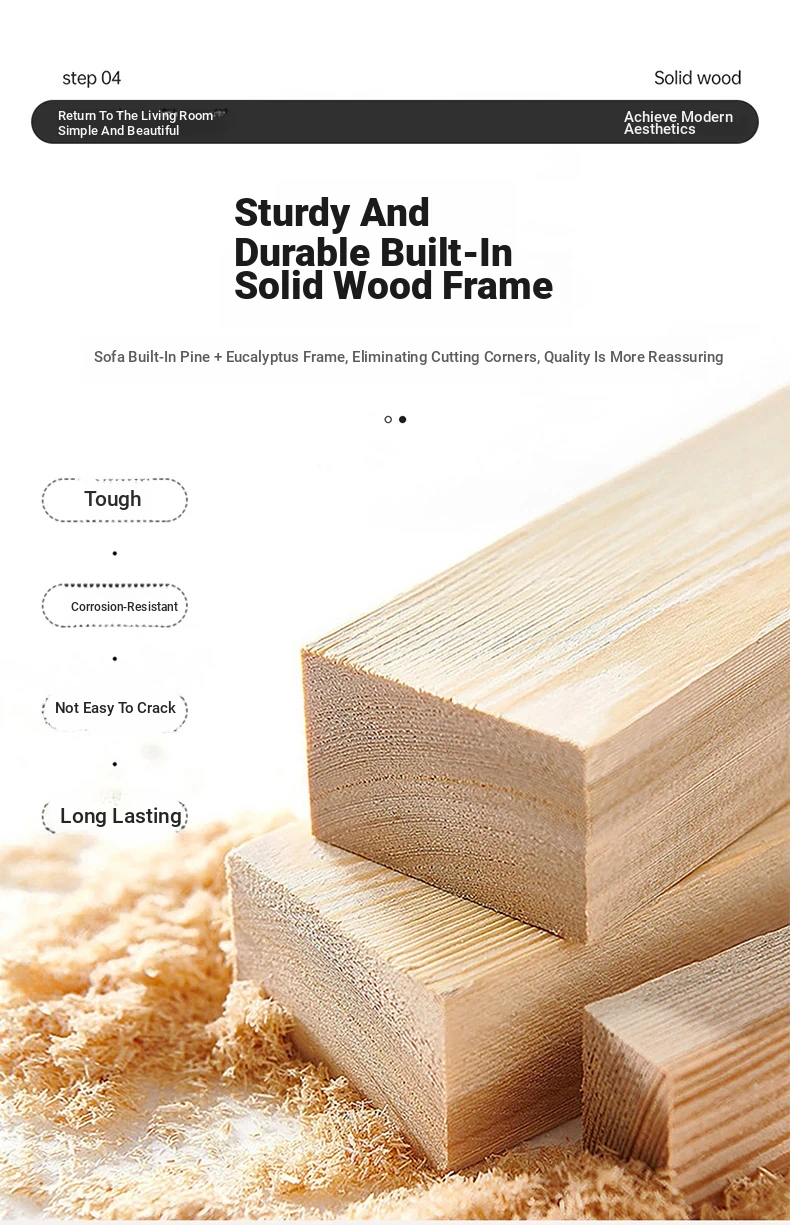 step 04

Solid wood

Return To The Living Room
Simple And Beautiful

Achieve Modern Aesthetics

Sturdy And Durable Built-In Solid Wood Frame

Sofa Built-In Pine + Eucalyptus Frame, Eliminating Cutting Corners, Quality Is More Reassuring

Tough

Corrosion-Resistant

Not Easy To Crack

Long Lasting